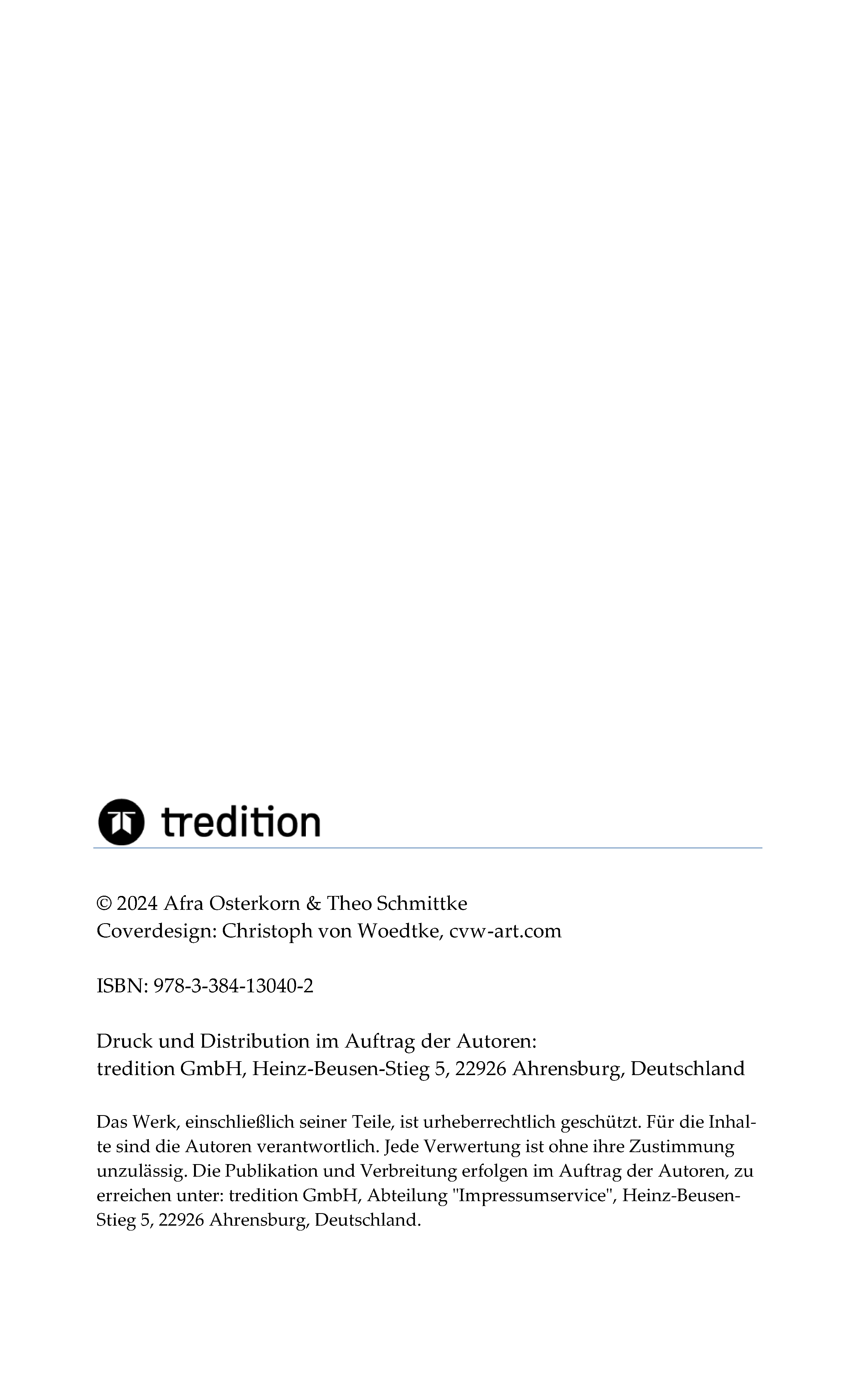 tredition

© 2024 Afra Osterkorn & Theo Schmittke
Coverdesign: Christoph von Woedtke, cvw-art.com

ISBN: 978-3-384-13040-2

Druck und Distribution im Auftrag der Autoren:
tredition GmbH, Heinz-Beusen-Stieg 5, 22926 Ahrensburg, Deutschland

Das Werk, einschließlich seiner Teile, ist urheberrechtlich geschützt. Für die Inhalte sind die Autoren verantwortlich. Jede Verwertung ist ohne ihre Zustimmung unzulässig. Die Publikation und Verbreitung erfolgen im Auftrag der Autoren, zu erreichen unter: tredition GmbH, Abteilung "Impressumservice", Heinz-Beusen-Stieg 5, 22926 Ahrensburg, Deutschland.